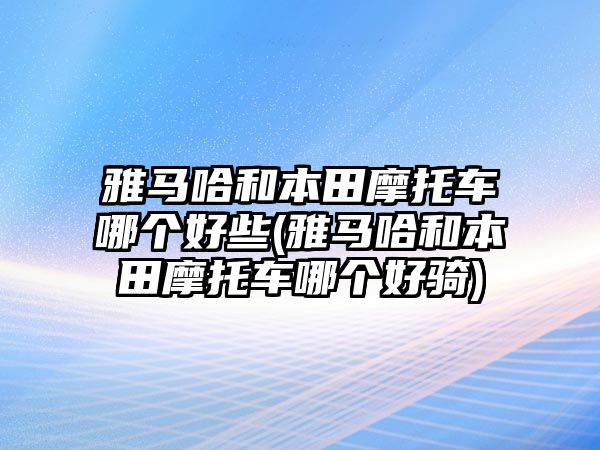 雅马哈和本田摩托车哪个好些(雅马哈和本田摩托车哪个好骑)